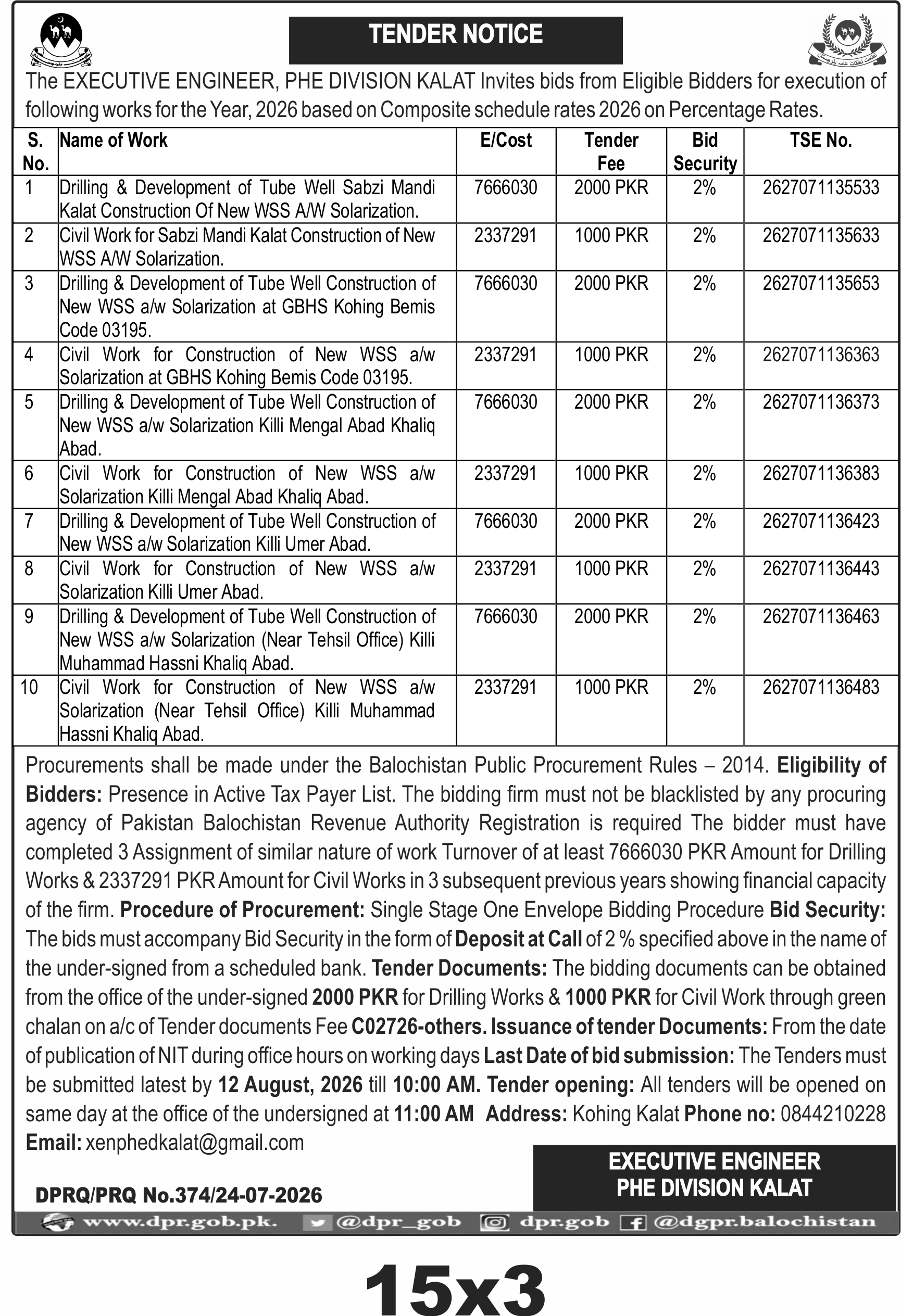 TENDER NOTICE

The EXECUTIVE ENGINEER, PHE DIVISION KALAT Invites bids from Eligible Bidders for execution of following works for the Year, 2026 based on Composite schedule rates 2026 on Percentage Rates.

| S. No. | Name of Work | E/Cost | Tender Fee | Bid Security | TSE No. |
|---|---|---|---|---|---|
| 1 | Drilling & Development of Tube Well Sabzi Mandi Kalat Construction Of New WSS A/W Solarization. | 7666030 | 2000 PKR | 2% | 2627071135533 |
| 2 | Civil Work for Sabzi Mandi Kalat Construction of New WSS A/W Solarization. | 2337291 | 1000 PKR | 2% | 2627071135633 |
| 3 | Drilling & Development of Tube Well Construction of New WSS a/w Solarization at GBHS Kohing Bemis Code 03195. | 7666030 | 2000 PKR | 2% | 2627071135653 |
| 4 | Civil Work for Construction of New WSS a/w Solarization at GBHS Kohing Bemis Code 03195. | 2337291 | 1000 PKR | 2% | 2627071136363 |
| 5 | Drilling & Development of Tube Well Construction of New WSS a/w Solarization Killi Mengal Abad Khaliq Abad. | 7666030 | 2000 PKR | 2% | 2627071136373 |
| 6 | Civil Work for Construction of New WSS a/w Solarization Killi Mengal Abad Khaliq Abad. | 2337291 | 1000 PKR | 2% | 2627071136383 |
| 7 | Drilling & Development of Tube Well Construction of New WSS a/w Solarization Killi Umer Abad. | 7666030 | 2000 PKR | 2% | 2627071136423 |
| 8 | Civil Work for Construction of New WSS a/w Solarization Killi Umer Abad. | 2337291 | 1000 PKR | 2% | 2627071136443 |
| 9 | Drilling & Development of Tube Well Construction of New WSS a/w Solarization (Near Tehsil Office) Killi Muhammad Hassni Khaliq Abad. | 7666030 | 2000 PKR | 2% | 2627071136463 |
| 10 | Civil Work for Construction of New WSS a/w Solarization (Near Tehsil Office) Killi Muhammad Hassni Khaliq Abad. | 2337291 | 1000 PKR | 2% | 2627071136483 |

Procurements shall be made under the Balochistan Public Procurement Rules – 2014. Eligibility of Bidders: Presence in Active Tax Payer List. The bidding firm must not be blacklisted by any procuring agency of Pakistan Balochistan Revenue Authority Registration is required The bidder must have completed 3 Assignment of similar nature of work Turnover of at least 7666030 PKR Amount for Drilling Works & 2337291 PKR Amount for Civil Works in 3 subsequent previous years showing financial capacity of the firm. Procedure of Procurement: Single Stage One Envelope Bidding Procedure Bid Security: The bids must accompany Bid Security in the form of Deposit at Call of 2 % specified above in the name of the under-signed from a scheduled bank. Tender Documents: The bidding documents can be obtained from the office of the under-signed 2000 PKR for Drilling Works & 1000 PKR for Civil Work through green chalan on a/c of Tender documents Fee C02726-others. Issuance of tender Documents: From the date of publication of NIT during office hours on working days Last Date of bid submission: The Tenders must be submitted latest by 12 August, 2026 till 10:00 AM. Tender opening: All tenders will be opened on same day at the office of the undersigned at 11:00 AM Address: Kohing Kalat Phone no: 0844210228 Email: xenphedkalat@gmail.com

EXECUTIVE ENGINEER
PHE DIVISION KALAT

DPRQ/PRQ No.374/24-07-2026

www.dpr.gob.pk. @dpr_gob dpr.gob @dgpr.balochistan

15x3